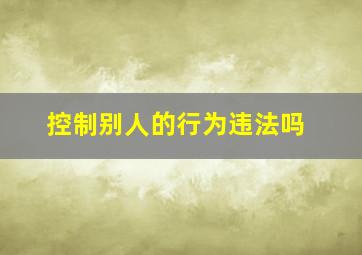 控制别人的行为违法吗